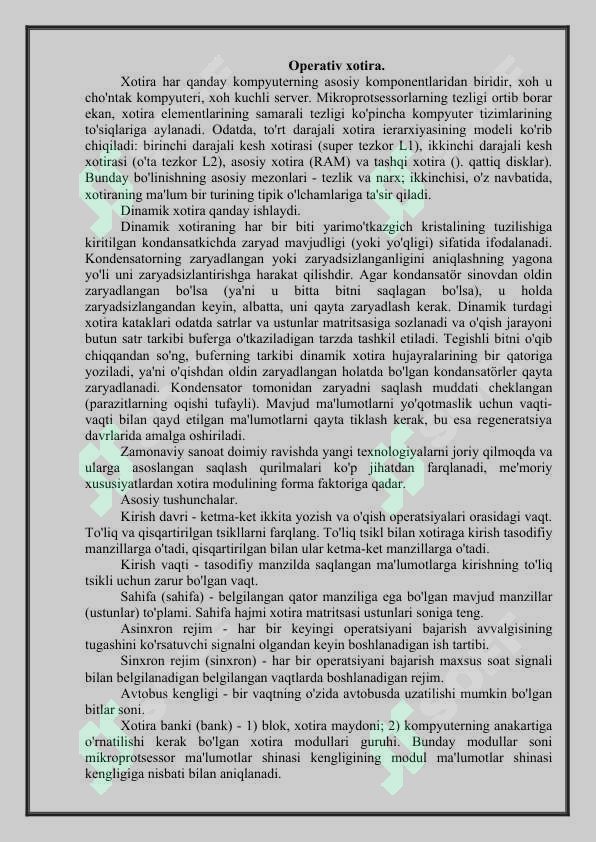 Operativ xotira.

Xotira har qanday kompyuterning asosiy komponentlaridan biridir, xoh u cho'ntak kompyuteri, xoh kuchli server. Mikroprotsessorlarning tezligi ortib borar ekan, xotira elementlarining samarali tezligi ko'pincha kompyuter tizimlarining to'siqlariga aylanadi. Odatda, to'rt darajali xotira ierarxiyasining modeli ko'rib chiqiladi: birinchi darajali kesh xotirasi (super tezkor L1), ikkinchi darajali kesh xotirasi (o'ta tezkor L2), asosiy xotira (RAM) va tashqi xotira (). qattiq disklar). Bunday bo'linishning asosiy mezonlari - tezlik va narx; ikkinchisi, o'z navbatida, xotiraning ma'lum bir turining tipik o'lchamlariga ta'sir qiladi.

Dinamik xotira qanday ishlaydi.

Dinamik xotiraning har bir biti yarimo'tkazgich kristalining tuzilishiga kiritilgan kondansatkichda zaryad mavjudligi (yoki yo'qligi) sifatida ifodalanadi. Kondensatorning zaryadlangan yoki zaryadsizlanganligini aniqlashning yagona yo'li uni zaryadsizlantirishga harakat qilishdir. Agar kondansatör sinovdan oldin zaryadlangan bo'lsa (ya'ni u bitta bitni saqlagan bo'lsa), u holda zaryadsizlangandan keyin, albatta, uni qayta zaryadlash kerak. Dinamik turdagi xotira kataklari odatda satrlar va ustunlar matritsasiga sozlanadi va o'qish jarayoni butun satr tarkibi buferga o'tkaziladigan tarzda tashkil etiladi. Tegishli bitni o'qib chiqqandan so'ng, buferning tarkibi dinamik xotira hujayralarining bir qatoriga yoziladi, ya'ni o'qishdan oldin zaryadlangan holatda bo'lgan kondansatörler qayta zaryadlanadi. Kondensator tomonidan zaryadni saqlash muddati cheklangan (parazitlarning oqishi tufayli). Mavjud ma'lumotlarni yo'qotmaslik uchun vaqti-vaqti bilan qayd etilgan ma'lumotlarni qayta tiklash kerak, bu esa regeneratsiya davrlarida amalga oshiriladi.

Zamonaviy sanoat doimiy ravishda yangi texnologiyalarni joriy qilmoqda va ularga asoslangan saqlash qurilmalari ko'p jihatdan farqlanadi, me'moriy xususiyatlardan xotira modulining forma faktoriga qadar.

Asosiy tushunchalar.

Kirish davri - ketma-ket ikkita yozish va o'qish operatsiyalari orasidagi vaqt. To'liq va qisqartirilgan tsikllarni farqlang. To'liq tsikl bilan xotiraga kirish tasodifiy manzillarga o'tadi, qisqartirilgan bilan ular ketma-ket manzillarga o'tadi.

Kirish vaqti - tasodifiy manzilda saqlangan ma'lumotlarga kirishning to'liq tsikli uchun zarur bo'lgan vaqt.

Sahifa (sahifa) - belgilangan qator manziliga ega bo'lgan mavjud manzillar (ustunlar) to'plami. Sahifa hajmi xotira matritsasi ustunlari soniga teng.

Asinxron rejim - har bir keyingi operatsiyani bajarish avvalgisining tugashini ko'rsatuvchi signalni olgandan keyin boshlanadigan ish tartibi.

Sinxron rejim (sinxron) - har bir operatsiyani bajarish maxsus soat signali bilan belgilanadigan belgilangan vaqtlarda boshlanadigan rejim.

Avtobus kengligi - bir vaqtning o'zida avtobusda uzatilishi mumkin bo'lgan bitlar soni.

Xotira banki (bank) - 1) blok, xotira maydoni; 2) kompyuterning anakartiga o'rnatilishi kerak bo'lgan xotira modullari guruhi. Bunday modullar soni mikroprotsessor ma'lumotlar shinasi kengligining modul ma'lumotlar shinasi kengligiga nisbati bilan aniqlanadi.